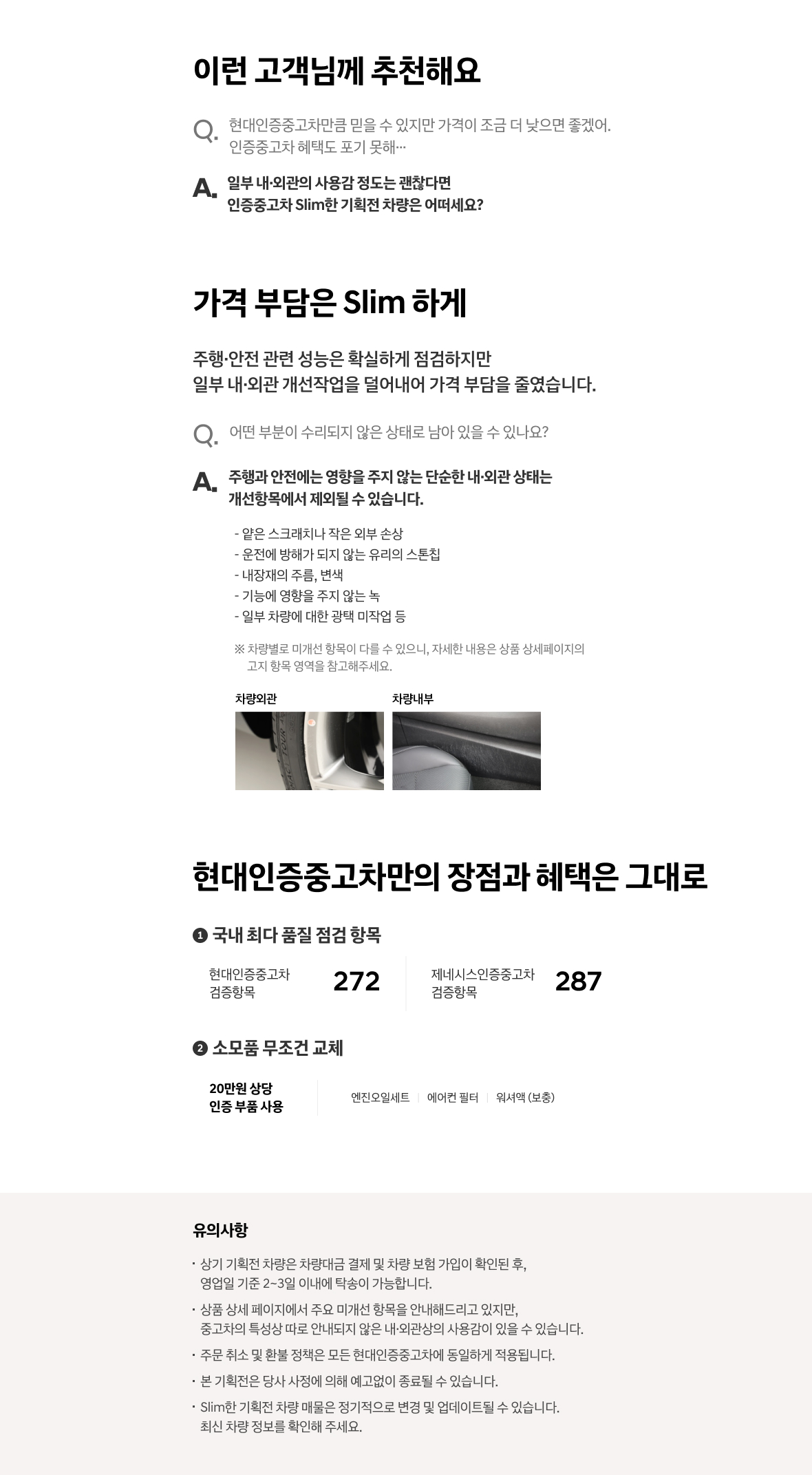 이런 고객님께 추천해요

Q. 현대인증중고차만큼 믿을 수 있지만 가격이 조금 더 낮으면 좋겠어. 인증중고차 혜택도 포기 못해…

A. 일부 내·외관의 사용감 정도는 괜찮다면 인증중고차 Slim한 기획전 차량은 어떠세요?

가격 부담은 Slim 하게

주행·안전 관련 성능은 확실하게 점검하지만 일부 내·외관 개선작업을 덜어내어 가격 부담을 줄였습니다.

Q. 어떤 부분이 수리되지 않은 상태로 남아 있을 수 있나요?

A. 주행과 안전에는 영향을 주지 않는 단순한 내·외관 상태는 개선항목에서 제외될 수 있습니다.

- 얕은 스크래치나 작은 외부 손상
- 운전에 방해가 되지 않는 유리의 스톤칩
- 내장재의 주름, 변색
- 기능에 영향을 주지 않는 녹
- 일부 차량에 대한 광택 미작업 등

※ 차량별로 미개선 항목이 다를 수 있으니, 자세한 내용은 상품 상세페이지의 고지 항목 영역을 참고해주세요.

차량외관

차량내부

현대인증중고차만의 장점과 혜택은 그대로

1 국내 최다 품질 점검 항목

현대인증중고차 검증항목 272

제네시스인증중고차 검증항목 287

2 소모품 무조건 교체

20만원 상당 인증 부품 사용

엔진오일세트 | 에어컨 필터 | 워셔액 (보충)

유의사항

· 상기 기획전 차량은 차량대금 결제 및 차량 보험 가입이 확인된 후, 영업일 기준 2~3일 이내에 탁송이 가능합니다.

· 상품 상세 페이지에서 주요 미개선 항목을 안내해드리고 있지만, 중고차의 특성상 따로 안내되지 않은 내·외관상의 사용감이 있을 수 있습니다.

· 주문 취소 및 환불 정책은 모든 현대인증중고차에 동일하게 적용됩니다.

· 본 기획전은 당사 사정에 의해 예고없이 종료될 수 있습니다.

· Slim한 기획전 차량 매물은 정기적으로 변경 및 업데이트될 수 있습니다. 최신 차량 정보를 확인해 주세요.